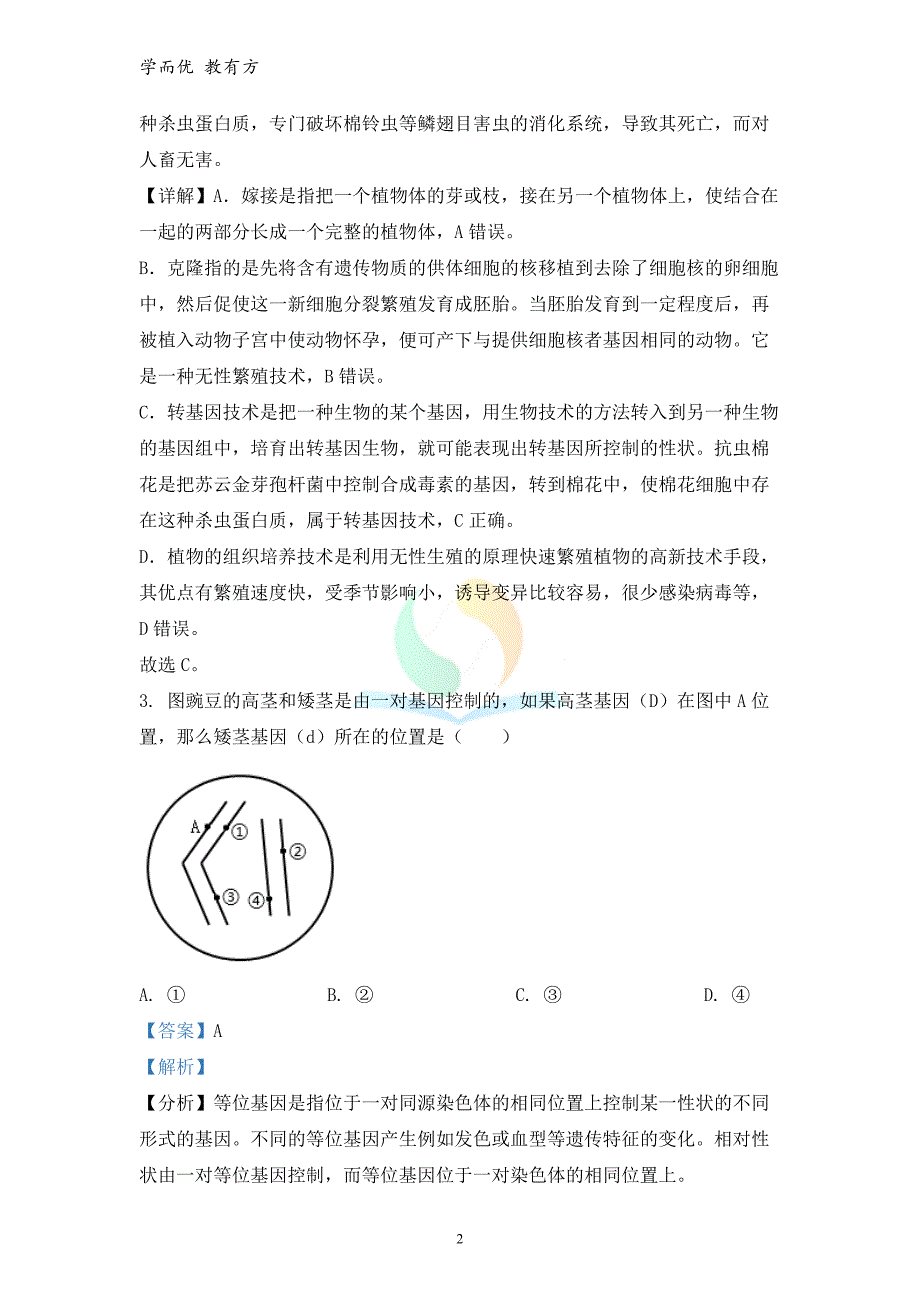 学而优 教有方

种杀虫蛋白质，专门破坏棉铃虫等鳞翅目害虫的消化系统，导致其死亡，而对人畜无害。

【详解】A. 嫁接是指把一个植物体的芽或枝，接在另一个植物体上，使结合在一起的两部分长成一个完整的植物体，A 错误。

B. 克隆指的是先将含有遗传物质的供体细胞的核移植到去除了细胞核的卵细胞中，然后促使这一新细胞分裂繁殖发育成胚胎。当胚胎发育到一定程度后，再被植入动物子宫中使动物怀孕，便可产下与提供细胞核者基因相同的动物。它是一种无性繁殖技术，B 错误。

C. 转基因技术是把一种生物的某个基因，用生物技术的方法转入到另一种生物的基因组中，培育出转基因生物，就可能表现出转基因所控制的性状。抗虫棉花是把苏云金芽孢杆菌中控制合成毒素的基因，转到棉花中，使棉花细胞中存在这种杀虫蛋白质，属于转基因技术，C 正确。

D. 植物的组织培养技术是利用无性生殖的原理快速繁殖植物的高新技术手段，其优点有繁殖速度快，受季节影响小，诱导变异比较容易，很少感染病毒等，D 错误。

故选 C。

3. 图豌豆的高茎和矮茎是由一对基因控制的，如果高茎基因（D）在图中 A 位置，那么矮茎基因（d）所在的位置是（　　）

A
①
②
③
④

A. ①　　B. ②　　C. ③　　D. ④

【答案】A

【解析】

【分析】等位基因是指位于一对同源染色体的相同位置上控制某一性状的不同形式的基因。不同的等位基因产生例如发色或血型等遗传特征的变化。相对性状由一对等位基因控制，而等位基因位于一对染色体的相同位置上。

2